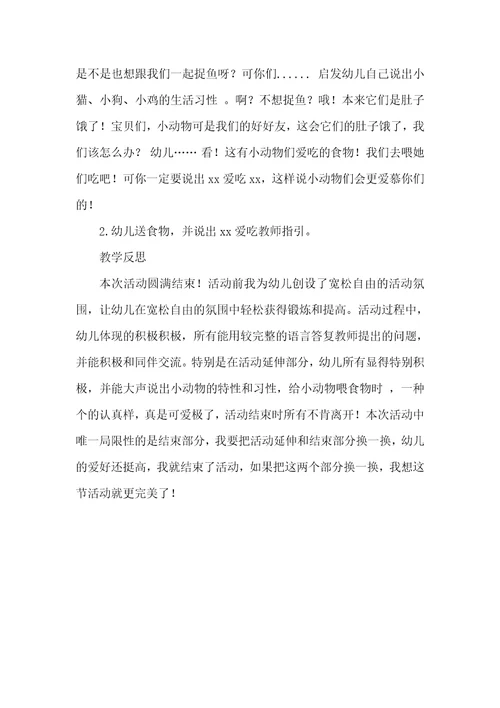 是不是也想跟我们一起捉鱼呀？可你们...... 启发幼儿自己说出小猫、小狗、小鸡的生活习性 。啊？不想捉鱼？哦！本来它们是肚子饿了！宝贝们，小动物可是我们的好好友，这会它们的肚子饿了，我们该怎么办？ 幼儿…… 看！这有小动物们爱吃的食物！我们去喂她们吃吧！可你一定要说出 xx 爱吃 xx，这样说小动物们会更爱慕你们的！

2.幼儿送食物，并说出 xx 爱吃教师指引。

教学反思

本次活动圆满结束！活动前我为幼儿创设了宽松自由的活动氛围，让幼儿在宽松自由的氛围中轻松获得锻炼和提高。活动过程中，幼儿体现的积极积极，所有能用较完整的语言答复教师提出的问题，并能积极和同伴交流。特别是在活动延伸部分，幼儿所有显得特别积极，并能大声说出小动物的特性和习性，给小动物喂食物时 ，一种个的认真样，真是可爱极了，活动结束时所有不肯离开！本次活动中唯一局限性的是结束部分，我要把活动延伸和结束部分换一换，幼儿的爱好还挺高，我就结束了活动，如果把这两个部分换一换，我想这节活动就更完美了！